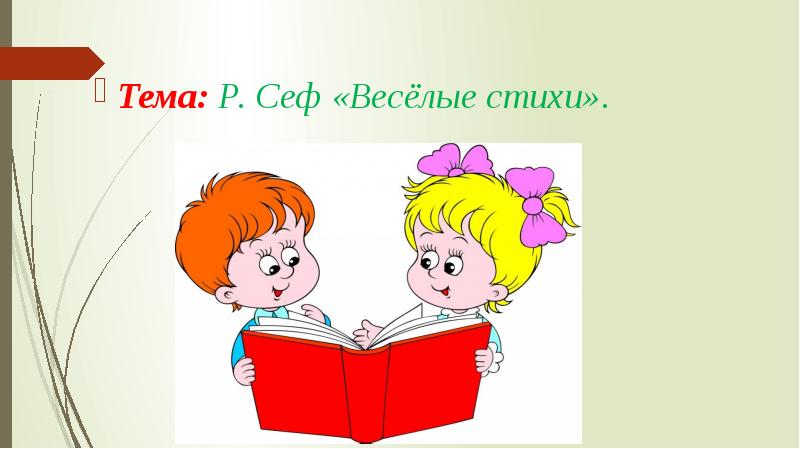 Тема: Р. Сеф «Весёлые стихи».